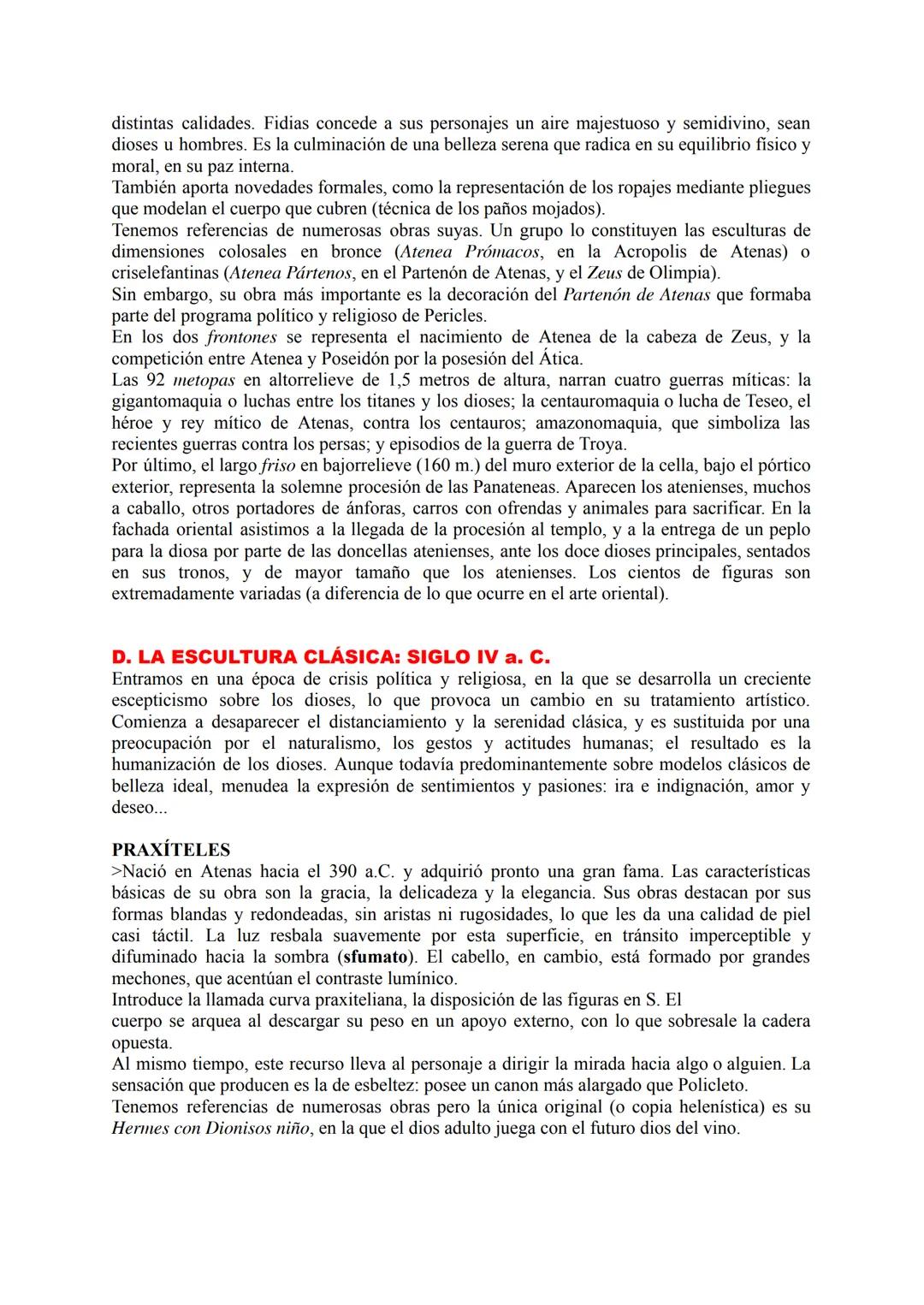 distintas calidades. Fidias concede a sus personajes un aire majestuoso y semidivino, sean dioses u hombres. Es la culminación de una belleza serena que radica en su equilibrio físico y moral, en su paz interna.
También aporta novedades formales, como la representación de los ropajes mediante pliegues que modelan el cuerpo que cubren (técnica de los paños mojados).
Tenemos referencias de numerosas obras suyas. Un grupo lo constituyen las esculturas de dimensiones colosales en bronce (Atenea Prómacos, en la Acropolis de Atenas) o criselefantinas (Atenea Pártenos, en el Partenón de Atenas, y el Zeus de Olimpia).
Sin embargo, su obra más importante es la decoración del Partenón de Atenas que formaba parte del programa político y religioso de Pericles.
En los dos frontones se representa el nacimiento de Atenea de la cabeza de Zeus, y la competición entre Atenea y Poseidón por la posesión del Ática.
Las 92 metopas en altorrelieve de 1,5 metros de altura, narran cuatro guerras míticas: la gigantomaquia o luchas entre los titanes y los dioses; la centauromaquia o lucha de Teseo, el héroe y rey mítico de Atenas, contra los centauros; amazonomaquia, que simboliza las recientes guerras contra los persas; y episodios de la guerra de Troya.
Por último, el largo friso en bajorrelieve (160 m.) del muro exterior de la cella, bajo el pórtico exterior, representa la solemne procesión de las Panateneas. Aparecen los atenienses, muchos a caballo, otros portadores de ánforas, carros con ofrendas y animales para sacrificar. En la fachada oriental asistimos a la llegada de la procesión al templo, y a la entrega de un peplo para la diosa por parte de las doncellas atenienses, ante los doce dioses principales, sentados en sus tronos, y de mayor tamaño que los atenienses. Los cientos de figuras son extremadamente variadas (a diferencia de lo que ocurre en el arte oriental).

D. LA ESCULTURA CLÁSICA: SIGLO IV a. C.
Entramos en una época de crisis política y religiosa, en la que se desarrolla un creciente escepticismo sobre los dioses, lo que provoca un cambio en su tratamiento artístico. Comienza a desaparecer el distanciamiento y la serenidad clásica, y es sustituida por una preocupación por el naturalismo, los gestos y actitudes humanas; el resultado es la humanización de los dioses. Aunque todavía predominantemente sobre modelos clásicos de belleza ideal, menudea la expresión de sentimientos y pasiones: ira e indignación, amor y deseo...

PRAXÍTELES
>Nació en Atenas hacia el 390 a.C. y adquirió pronto una gran fama. Las características básicas de su obra son la gracia, la delicadeza y la elegancia. Sus obras destacan por sus formas blandas y redondeadas, sin aristas ni rugosidades, lo que les da una calidad de piel casi táctil. La luz resbala suavemente por esta superficie, en tránsito imperceptible y difuminado hacia la sombra (sfumato). El cabello, en cambio, está formado por grandes mechones, que acentúan el contraste lumínico.
Introduce la llamada curva praxiteliana, la disposición de las figuras en S. El cuerpo se arquea al descargar su peso en un apoyo externo, con lo que sobresale la cadera opuesta.
Al mismo tiempo, este recurso lleva al personaje a dirigir la mirada hacia algo o alguien. La sensación que producen es la de esbeltez: posee un canon más alargado que Policleto.
Tenemos referencias de numerosas obras pero la única original (o copia helenística) es su Hermes con Dionisos niño, en la que el dios adulto juega con el futuro dios del vino.